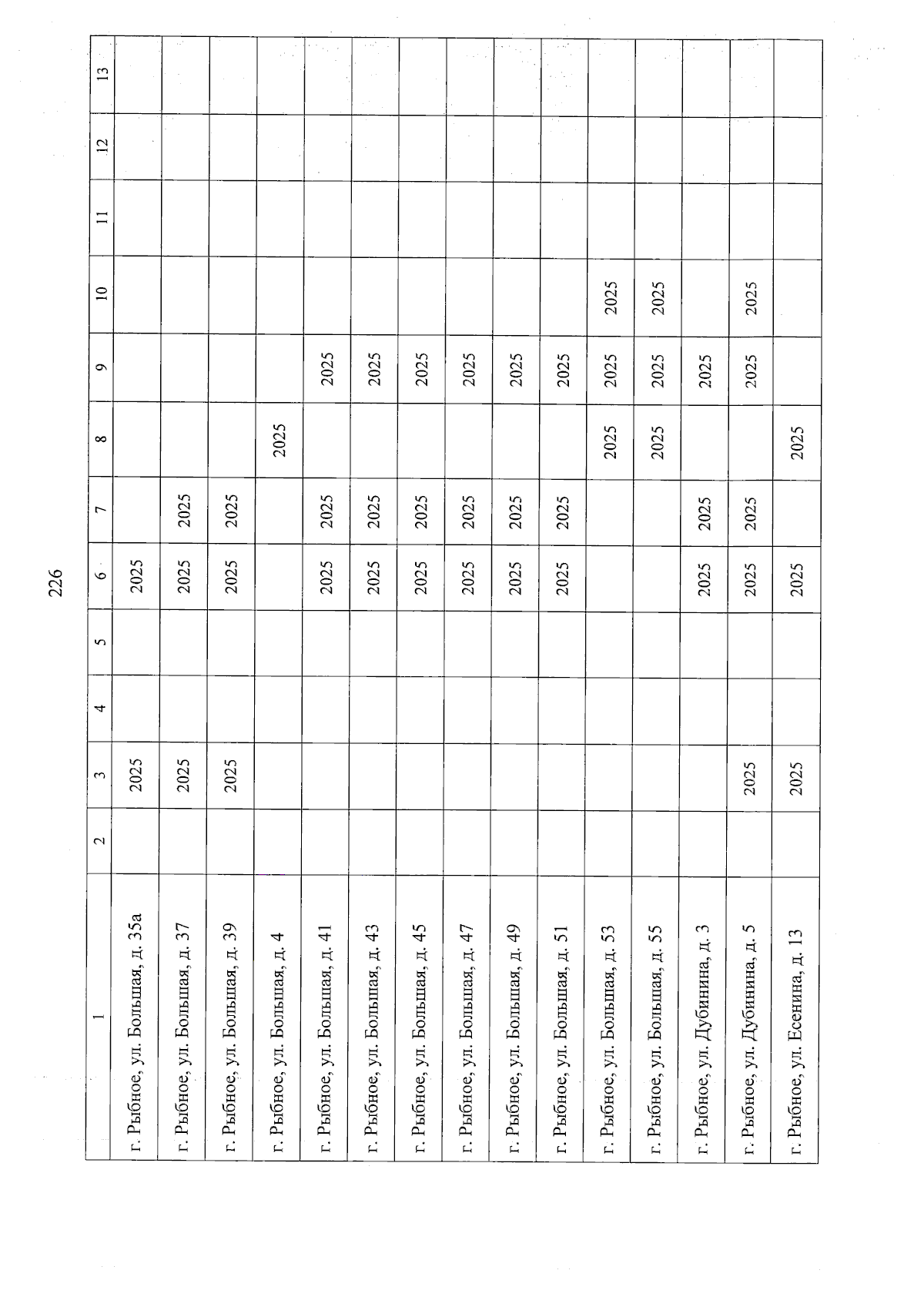 226

| 1 | 2 | 3 | 4 | 5 | 6 | 7 | 8 | 9 | 10 | 11 | 12 | 13 |
|---|---|---|---|---|---|---|---|---|---|---|---|---|
| г. Рыбное, ул. Большая, д. 35а | | 2025 | | | 2025 | | | | | | | |
| г. Рыбное, ул. Большая, д. 37 | | 2025 | | | 2025 | 2025 | | | | | | |
| г. Рыбное, ул. Большая, д. 39 | | 2025 | | | 2025 | 2025 | | | | | | |
| г. Рыбное, ул. Большая, д. 4 | | | | | | | 2025 | | | | | |
| г. Рыбное, ул. Большая, д. 41 | | | | | 2025 | 2025 | | 2025 | | | | |
| г. Рыбное, ул. Большая, д. 43 | | | | | 2025 | 2025 | | 2025 | | | | |
| г. Рыбное, ул. Большая, д. 45 | | | | | 2025 | 2025 | | 2025 | | | | |
| г. Рыбное, ул. Большая, д. 47 | | | | | 2025 | 2025 | | 2025 | | | | |
| г. Рыбное, ул. Большая, д. 49 | | | | | 2025 | 2025 | | 2025 | | | | |
| г. Рыбное, ул. Большая, д. 51 | | | | | 2025 | 2025 | | 2025 | | | | |
| г. Рыбное, ул. Большая, д. 53 | | | | | | | 2025 | 2025 | 2025 | | | |
| г. Рыбное, ул. Большая, д. 55 | | | | | | | 2025 | 2025 | 2025 | | | |
| г. Рыбное, ул. Дубинина, д. 3 | | | | | 2025 | 2025 | | 2025 | | | | |
| г. Рыбное, ул. Дубинина, д. 5 | | 2025 | | | 2025 | 2025 | | 2025 | 2025 | | | |
| г. Рыбное, ул. Есенина, д. 13 | | 2025 | | | 2025 | | 2025 | | | | | |